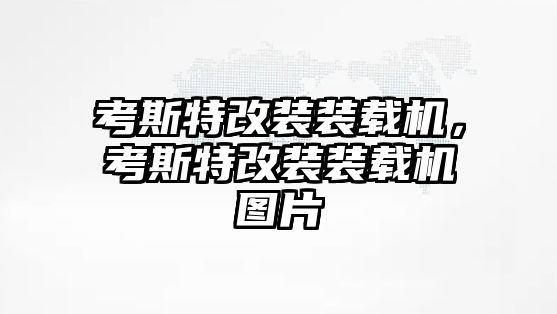 考斯特改装装载机，考斯特改装装载机图片